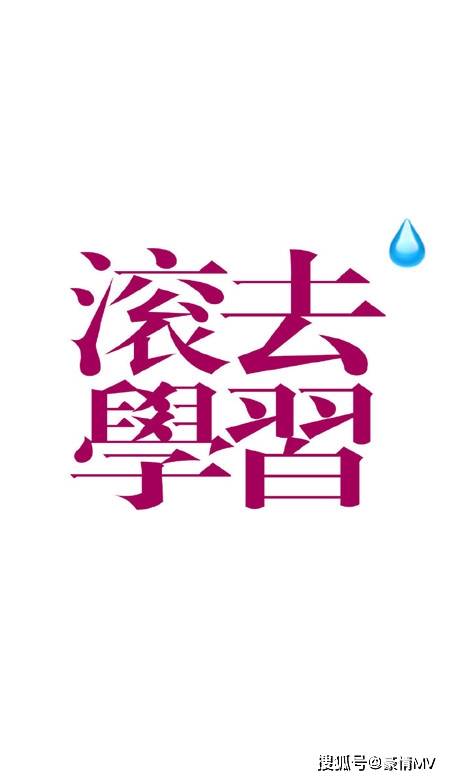 滚去
學習

搜狐号@豪情MV